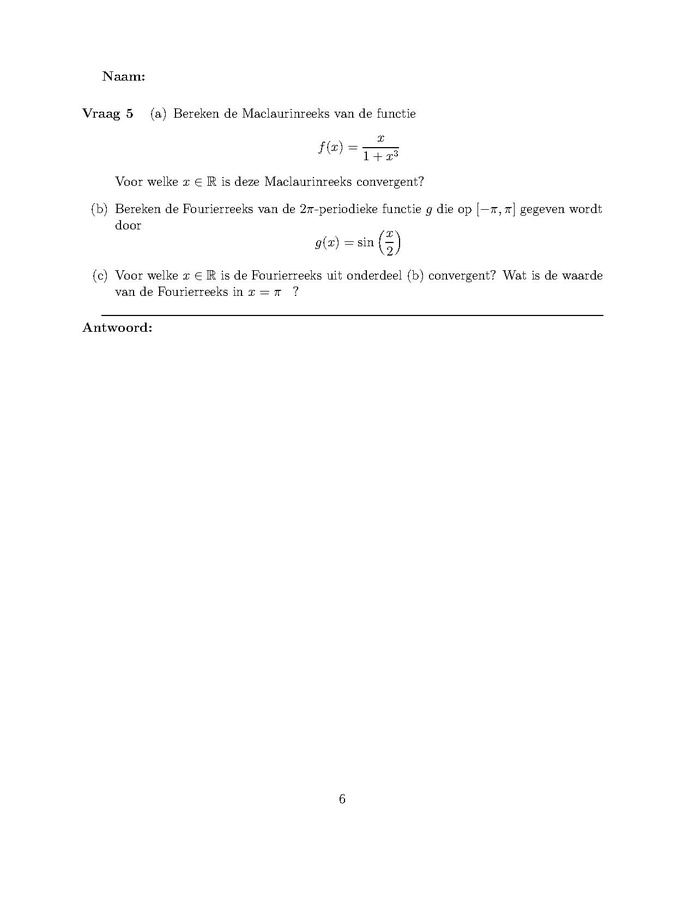 Naam:

Vraag 5 (a) Bereken de Maclaurinreeks van de functie

$$f(x) = \frac{x}{1+x^3}$$

Voor welke $x \in \mathbb{R}$ is deze Maclaurinreeks convergent?

(b) Bereken de Fourierreeks van de $2\pi$-periodieke functie $g$ die op $[-\pi, \pi]$ gegeven wordt door

$$g(x) = \sin\left(\frac{x}{2}\right)$$

(c) Voor welke $x \in \mathbb{R}$ is de Fourierreeks uit onderdeel (b) convergent? Wat is de waarde van de Fourierreeks in $x = \pi$ ?

Antwoord:

6